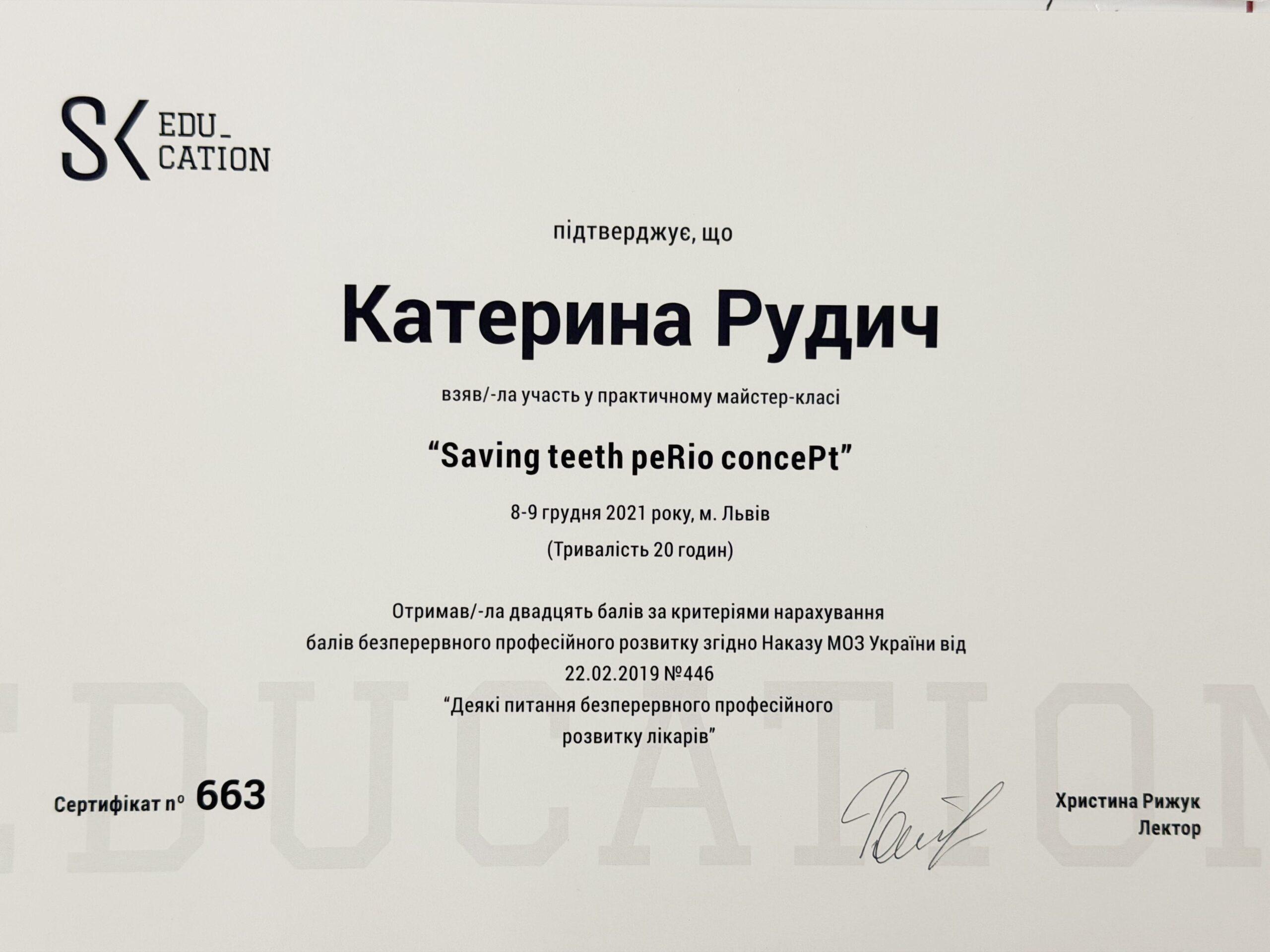 SK EDU_ CATION

підтверджує, що

Катерина Рудич

взяв/-ла участь у практичному майстер-класі

"Saving teeth peRio concePt"

8-9 грудня 2021 року, м. Львів

(Тривалість 20 годин)

Отримав/-ла двадцять балів за критеріями нарахування балів безперервного професійного розвитку згідно Наказу МОЗ України від 22.02.2019 №446 "Деякі питання безперервного професійного розвитку лікарів"

EDUCATION

Сертифікат n° 663

Христина Рижук
Лектор